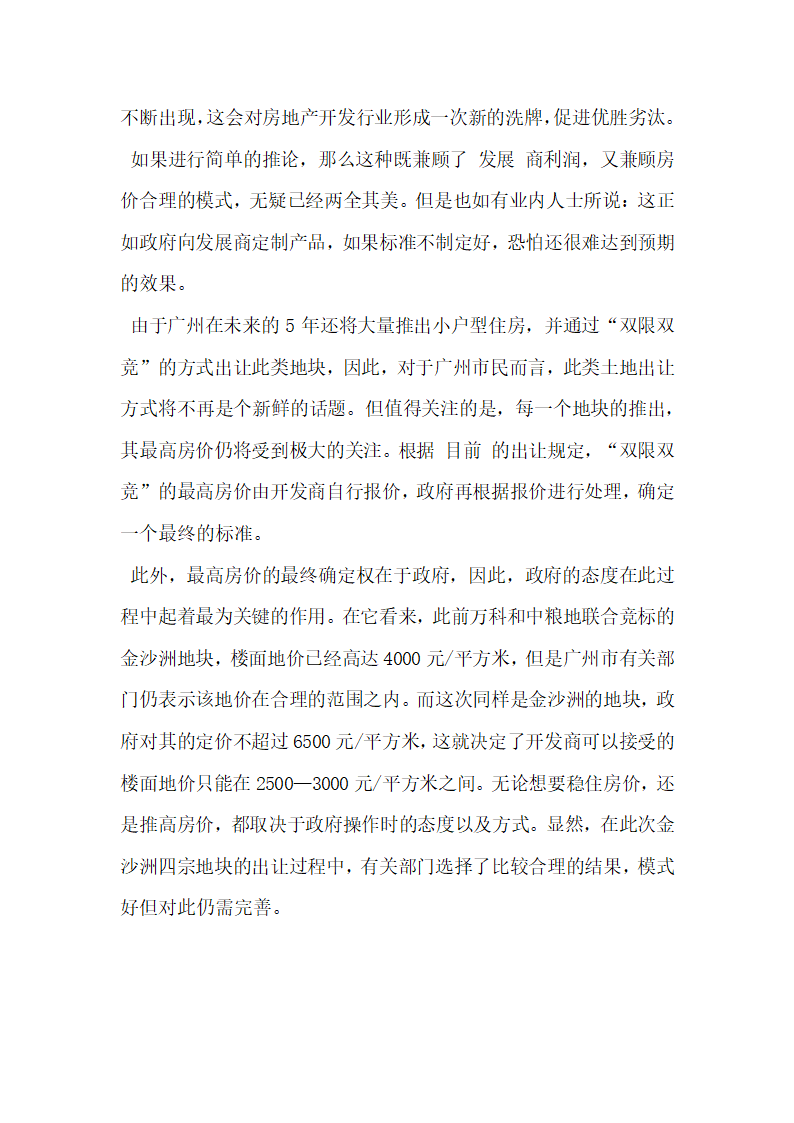 不断出现，这会对房地产开发行业形成一次新的洗牌，促进优胜劣汰。

如果进行简单的推论，那么这种既兼顾了 发展 商利润，又兼顾房价合理的模式，无疑已经两全其美。但是也如有业内人士所说：这正如政府向发展商定制产品，如果标准不制定好，恐怕还很难达到预期的效果。

由于广州在未来的 5 年还将大量推出小户型住房，并通过“双限双竞”的方式出让此类地块，因此，对于广州市民而言，此类土地出让方式将不再是个新鲜的话题。但值得关注的是，每一个地块的推出，其最高房价仍将受到极大的关注。根据 目前 的出让规定，“双限双竞”的最高房价由开发商自行报价，政府再根据报价进行处理，确定一个最终的标准。

此外，最高房价的最终确定权在于政府，因此，政府的态度在此过程中起着最为关键的作用。在它看来，此前万科和中粮地联合竞标的金沙洲地块，楼面地价已经高达 4000 元/平方米，但是广州市有关部门仍表示该地价在合理的范围之内。而这次同样是金沙洲的地块，政府对其的定价不超过 6500 元/平方米，这就决定了开发商可以接受的楼面地价只能在 2500—3000 元/平方米之间。无论想要稳住房价，还是推高房价，都取决于政府操作时的态度以及方式。显然，在此次金沙洲四宗地块的出让过程中，有关部门选择了比较合理的结果，模式好但对此仍需完善。